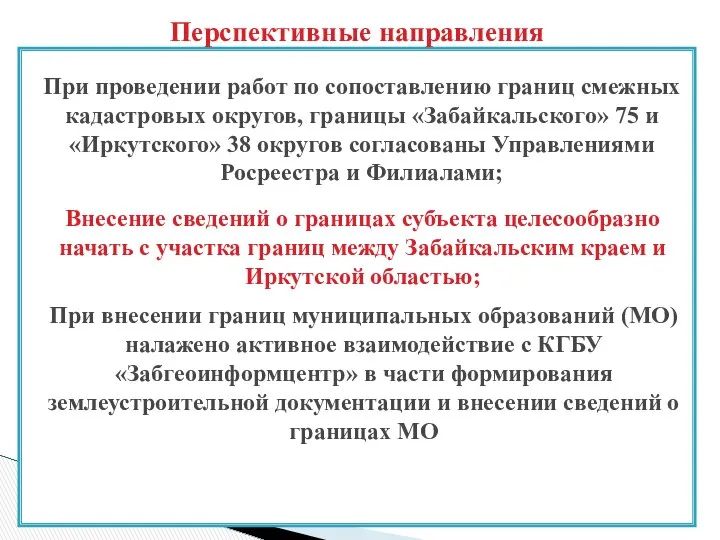 Перспективные направления

При проведении работ по сопоставлению границ смежных кадастровых округов, границы «Забайкальского» 75 и «Иркутского» 38 округов согласованы Управлениями Росреестра и Филиалами;

Внесение сведений о границах субъекта целесообразно начать с участка границ между Забайкальским краем и Иркутской областью;

При внесении границ муниципальных образований (МО) налажено активное взаимодействие с КГБУ «Забгеоинформцентр» в части формирования землеустроительной документации и внесении сведений о границах МО